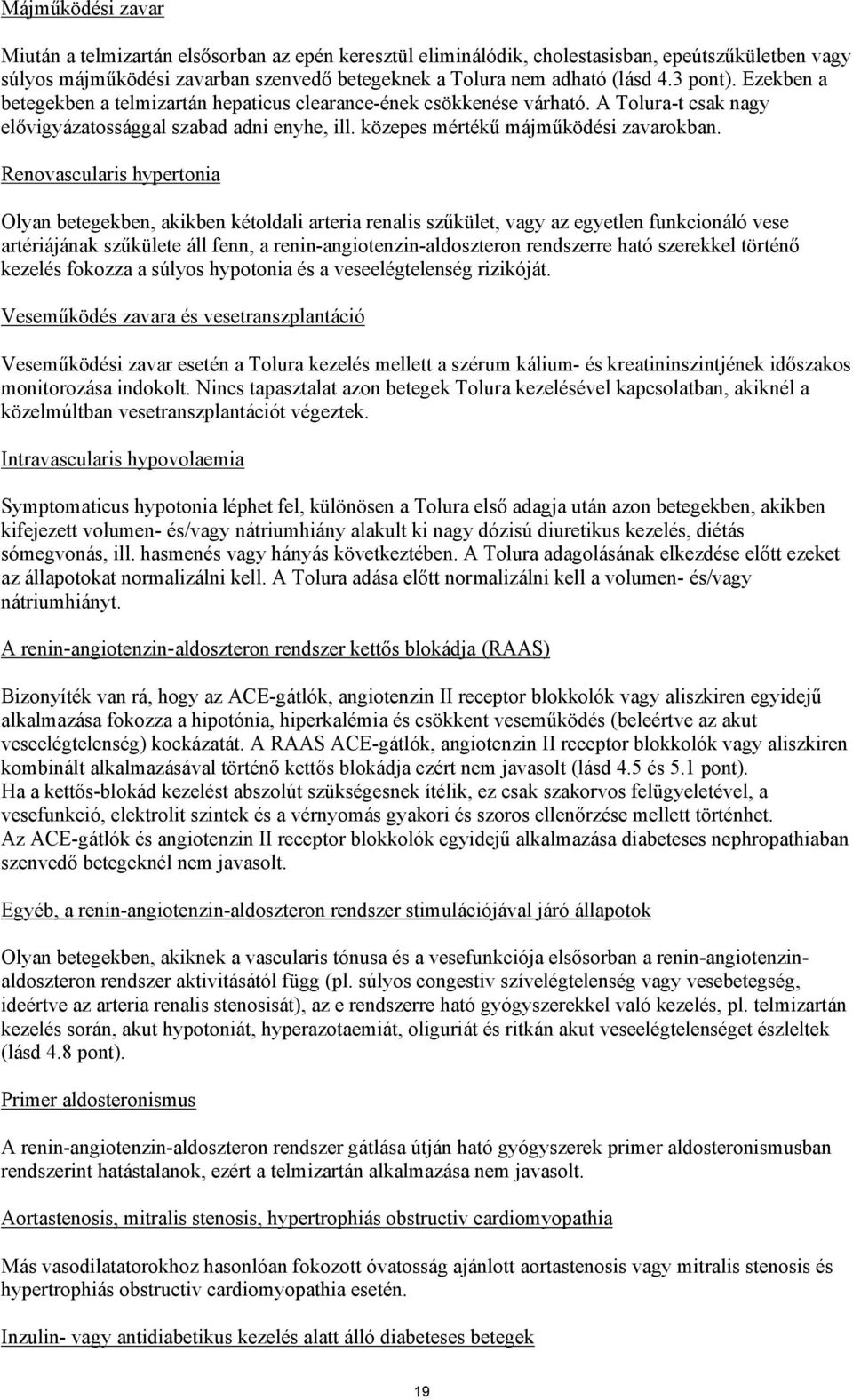 Májműködési zavar

Miután a telmizartán elsősorban az epén keresztül eliminálódik, cholestasisban, epeútszűkületben vagy súlyos májműködési zavarban szenvedő betegeknek a Tolura nem adható (lásd 4.3 pont). Ezekben a betegekben a telmizartán hepaticus clearance-ének csökkenése várható. A Tolura-t csak nagy elővigyázatossággal szabad adni enyhe, ill. közepes mértékű májműködési zavarokban.

Renovascularis hypertonia

Olyan betegekben, akikben kétoldali arteria renalis szűkület, vagy az egyetlen funkcionáló vese artériájának szűkülete áll fenn, a renin-angiotenzin-aldoszteron rendszerre ható szerekkel történő kezelés fokozza a súlyos hypotonia és a veseelégtelenség rizikóját.

Veseműködés zavara és vesetranszplantáció

Veseműködési zavar esetén a Tolura kezelés mellett a szérum kálium- és kreatininszintjének időszakos monitorozása indokolt. Nincs tapasztalat azon betegek Tolura kezelésével kapcsolatban, akiknél a közelmúltban vesetranszplantációt végeztek.

Intravascularis hypovolaemia

Symptomaticus hypotonia léphet fel, különösen a Tolura első adagja után azon betegekben, akikben kifejezett volumen- és/vagy nátriumhiány alakult ki nagy dózisú diuretikus kezelés, diétás sómegvonás, ill. hasmenés vagy hányás következtében. A Tolura adagolásának elkezdése előtt ezeket az állapotokat normalizálni kell. A Tolura adása előtt normalizálni kell a volumen- és/vagy nátriumhiányt.

A renin-angiotenzin-aldoszteron rendszer kettős blokádja (RAAS)

Bizonyíték van rá, hogy az ACE-gátlók, angiotenzin II receptor blokkolók vagy aliszkiren egyidejű alkalmazása fokozza a hipotónia, hiperkalémia és csökkent veseműködés (beleértve az akut veseelégtelenség) kockázatát. A RAAS ACE-gátlók, angiotenzin II receptor blokkolók vagy aliszkiren kombinált alkalmazásával történő kettős blokádja ezért nem javasolt (lásd 4.5 és 5.1 pont).
Ha a kettős-blokád kezelést abszolút szükségesnek ítélik, ez csak szakorvos felügyeletével, a vesefunkció, elektrolit szintek és a vérnyomás gyakori és szoros ellenőrzése mellett történhet.
Az ACE-gátlók és angiotenzin II receptor blokkolók egyidejű alkalmazása diabeteses nephropathiaban szenvedő betegeknél nem javasolt.

Egyéb, a renin-angiotenzin-aldoszteron rendszer stimulációjával járó állapotok

Olyan betegekben, akiknek a vascularis tónusa és a vesefunkciója elsősorban a renin-angiotenzin-aldoszteron rendszer aktivitásától függ (pl. súlyos congestiv szívelégtelenség vagy vesebetegség, ideértve az arteria renalis stenosisát), az e rendszerre ható gyógyszerekkel való kezelés, pl. telmizartán kezelés során, akut hypotoniát, hyperazotaemiát, oliguriát és ritkán akut veseelégtelenséget észleltek (lásd 4.8 pont).

Primer aldosteronismus

A renin-angiotenzin-aldoszteron rendszer gátlása útján ható gyógyszerek primer aldosteronismusban rendszerint hatástalanok, ezért a telmizartán alkalmazása nem javasolt.

Aortastenosis, mitralis stenosis, hypertrophiás obstructiv cardiomyopathia

Más vasodilatatorokhoz hasonlóan fokozott óvatosság ajánlott aortastenosis vagy mitralis stenosis és hypertrophiás obstructiv cardiomyopathia esetén.

Inzulin- vagy antidiabetikus kezelés alatt álló diabeteses betegek

19